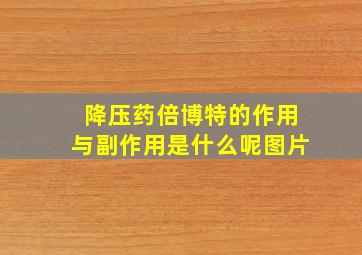 降压药倍博特的作用与副作用是什么呢图片